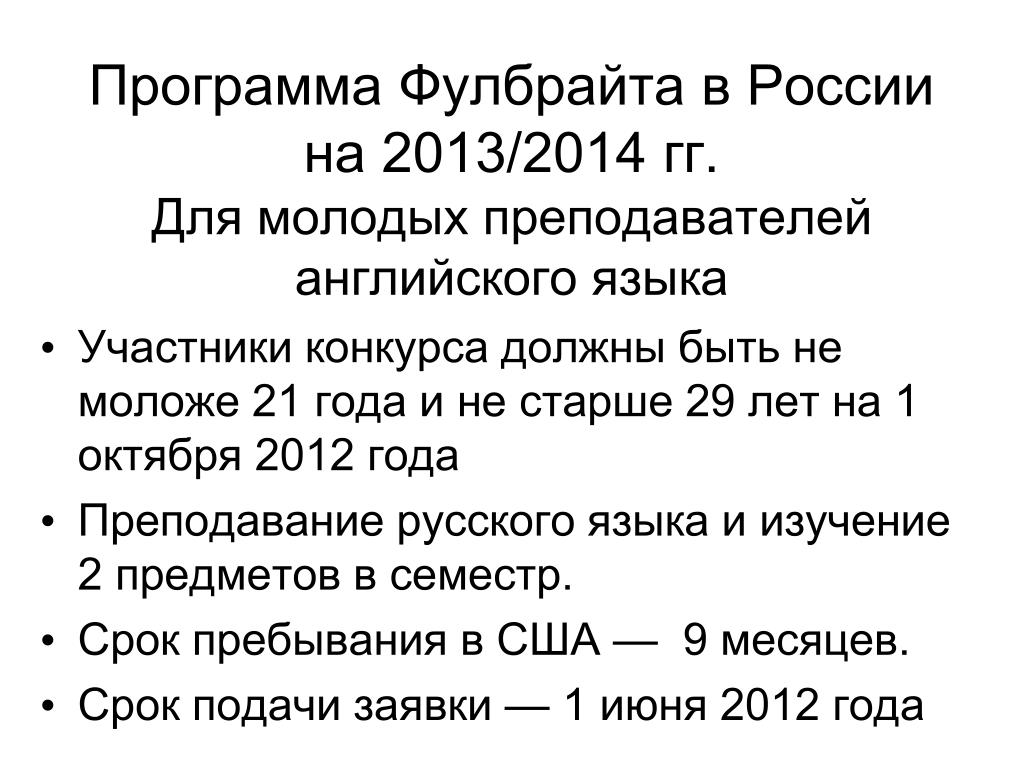 Программа Фулбрайта в России на 2013/2014 гг.
Для молодых преподавателей английского языка

• Участники конкурса должны быть не моложе 21 года и не старше 29 лет на 1 октября 2012 года
• Преподавание русского языка и изучение 2 предметов в семестр.
• Срок пребывания в США — 9 месяцев.
• Срок подачи заявки — 1 июня 2012 года